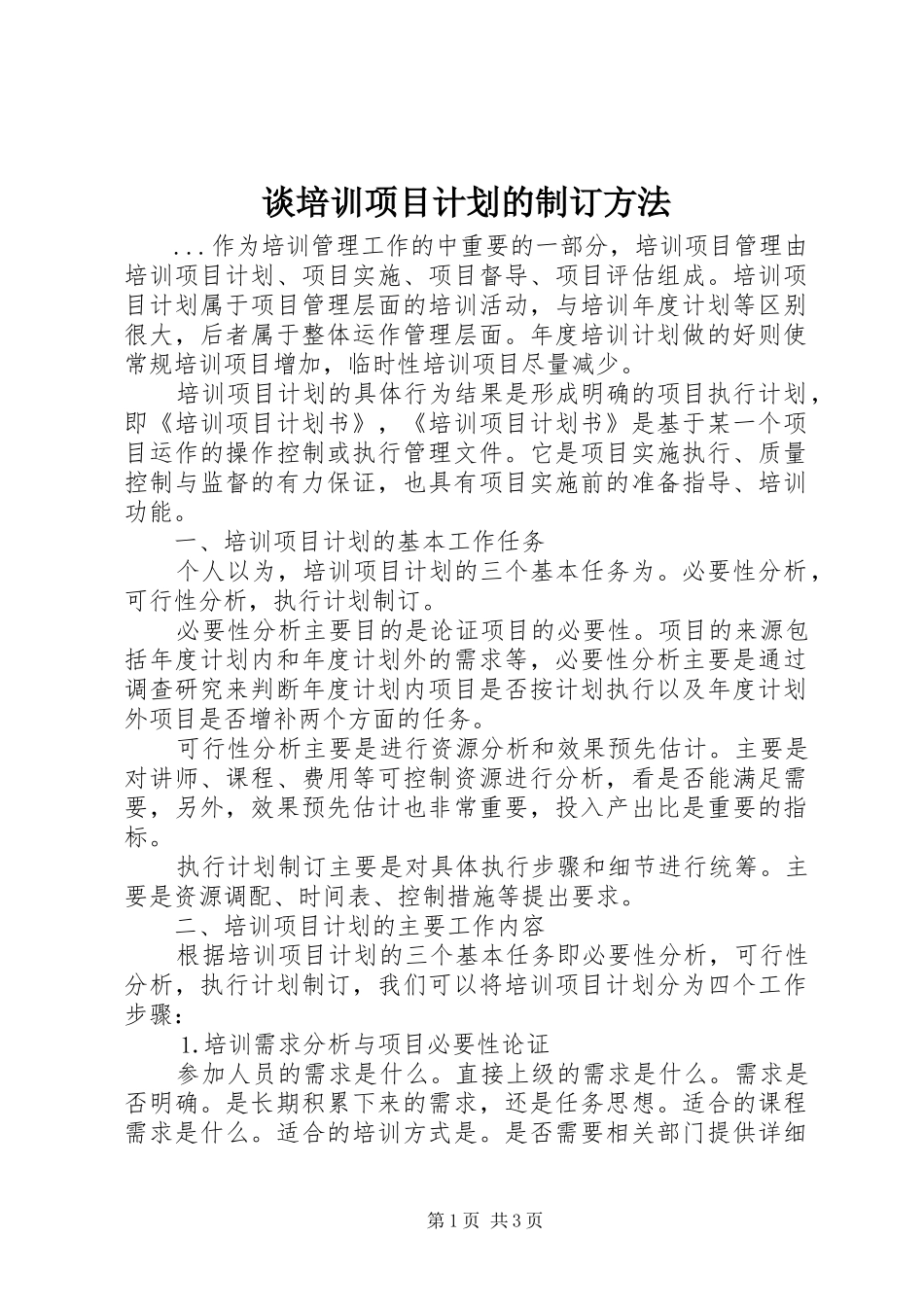 谈培训项目计划的制订方法

...作为培训管理工作的中重要的一部分，培训项目管理由培训项目计划、项目实施、项目督导、项目评估组成。培训项目计划属于项目管理层面的培训活动，与培训年度计划等区别很大，后者属于整体运作管理层面。年度培训计划做的好则使常规培训项目增加，临时性培训项目尽量减少。

培训项目计划的具体行为结果是形成明确的项目执行计划，即《培训项目计划书》，《培训项目计划书》是基于某一个项目运作的操作控制或执行管理文件。它是项目实施执行、质量控制与监督的有力保证，也具有项目实施前的准备指导、培训功能。

一、培训项目计划的基本工作任务

个人以为，培训项目计划的三个基本任务为。必要性分析，可行性分析，执行计划制订。

必要性分析主要目的是论证项目的必要性。项目的来源包括年度计划内和年度计划外的需求等，必要性分析主要是通过调查研究来判断年度计划内项目是否按计划执行以及年度计划外项目是否增补两个方面的任务。

可行性分析主要是进行资源分析和效果预先估计。主要是对讲师、课程、费用等可控制资源进行分析，看是否能满足需要，另外，效果预先估计也非常重要，投入产出比是重要的指标。

执行计划制订主要是对具体执行步骤和细节进行统筹。主要是资源调配、时间表、控制措施等提出要求。

二、培训项目计划的主要工作内容

根据培训项目计划的三个基本任务即必要性分析，可行性分析，执行计划制订，我们可以将培训项目计划分为四个工作步骤：

1.培训需求分析与项目必要性论证

参加人员的需求是什么。直接上级的需求是什么。需求是否明确。是长期积累下来的需求，还是任务思想。适合的课程需求是什么。适合的培训方式是。是否需要相关部门提供详细

第1页 共3页